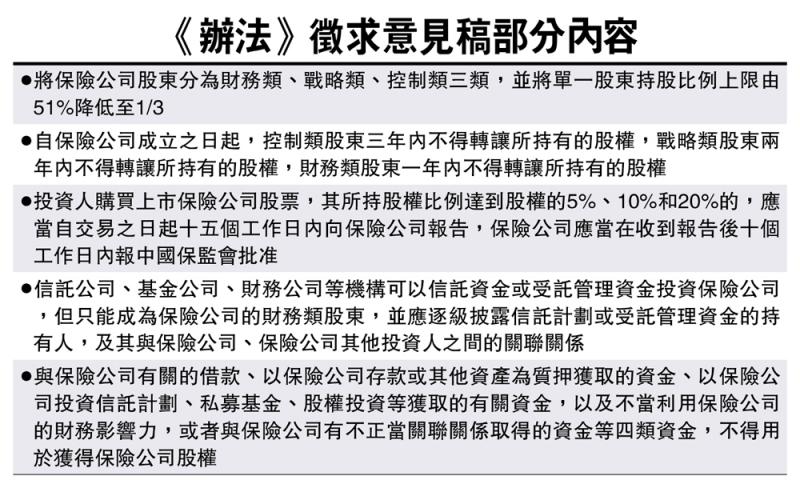 《辦法》徵求意見稿部分內容

●將保險公司股東分為財務類、戰略類、控制類三類，並將單一股東持股比例上限由51%降低至1/3

●自保險公司成立之日起，控制類股東三年內不得轉讓所持有的股權，戰略類股東兩年內不得轉讓所持有的股權，財務類股東一年內不得轉讓所持有的股權

●投資人購買上市保險公司股票，其所持股權比例達到股權的5%、10%和20%的，應當自交易之日起十五個工作日內向保險公司報告，保險公司應當在收到報告後十個工作日內報中國保監會批准

●信託公司、基金公司、財務公司等機構可以信託資金或受託管理資金投資保險公司，但只能成為保險公司的財務類股東，並應逐級披露信託計劃或受託管理資金的持有人，及其與保險公司、保險公司其他投資人之間的關聯關係

●與保險公司有關的借款、以保險公司存款或其他資產為質押獲取的資金、以保險公司投資信託計劃、私募基金、股權投資等獲取的有關資金，以及不當利用保險公司的財務影響力，或者與保險公司有不正當關聯關係取得的資金等四類資金，不得用於獲得保險公司股權